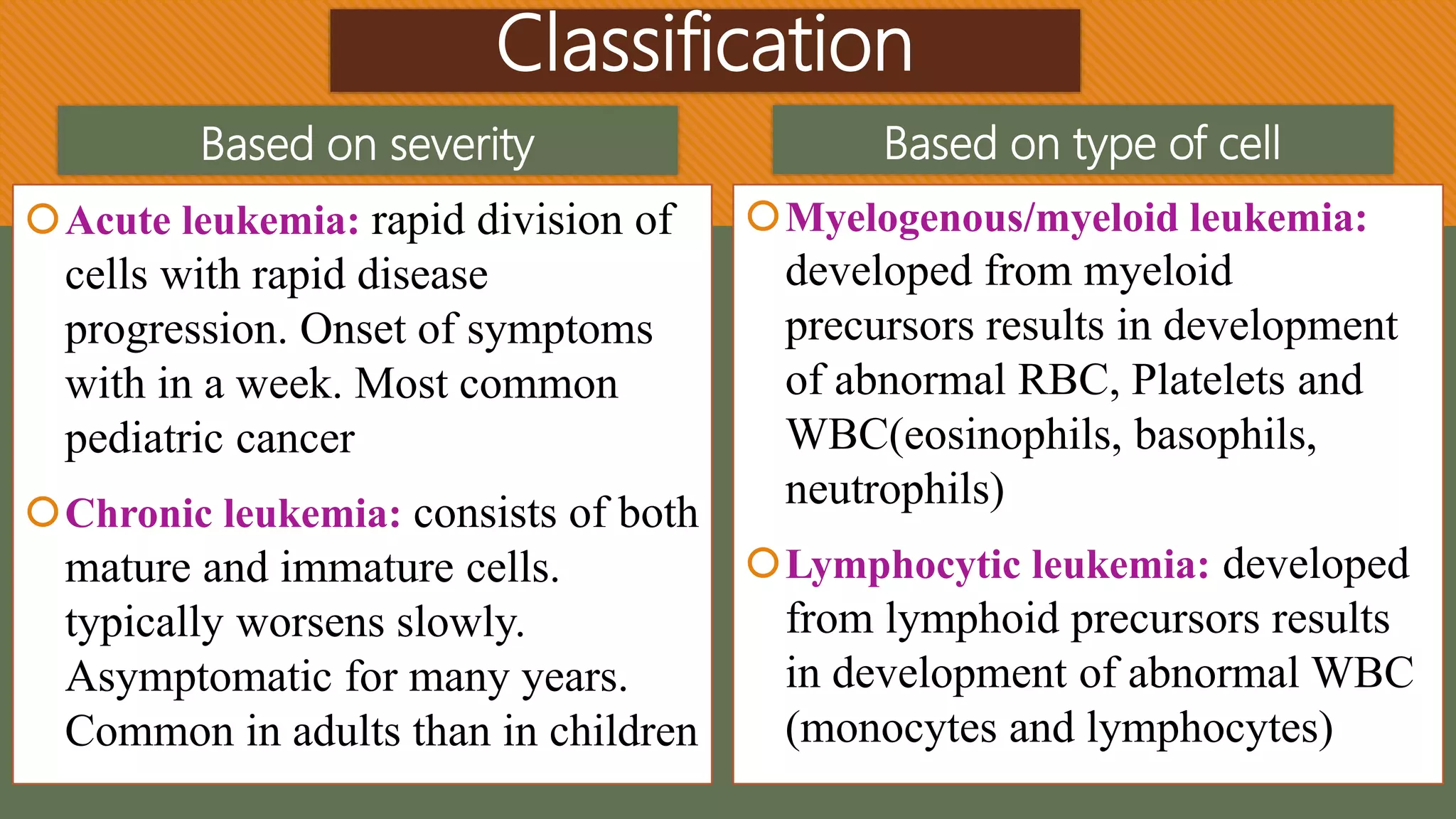 Classification

Based on severity

Acute leukemia: rapid division of cells with rapid disease progression. Onset of symptoms with in a week. Most common pediatric cancer

Chronic leukemia: consists of both mature and immature cells. typically worsens slowly. Asymptomatic for many years. Common in adults than in children

Based on type of cell

Myelogenous/myeloid leukemia: developed from myeloid precursors results in development of abnormal RBC, Platelets and WBC(eosinophils, basophils, neutrophils)

Lymphocytic leukemia: developed from lymphoid precursors results in development of abnormal WBC (monocytes and lymphocytes)